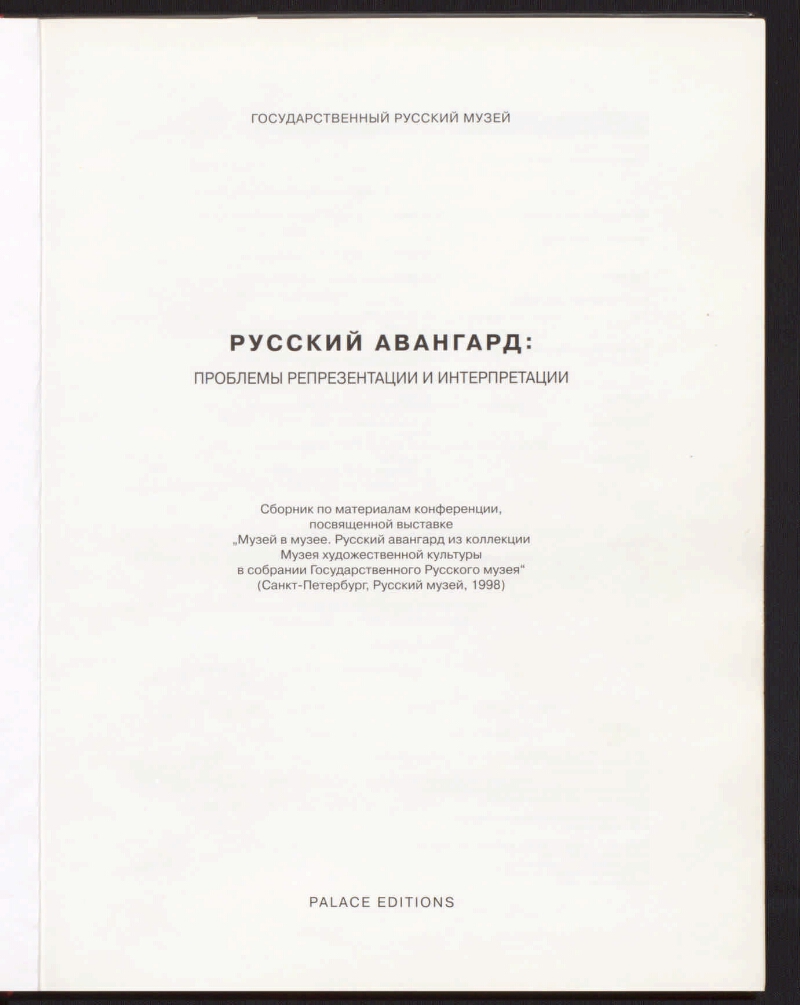 ГОСУДАРСТВЕННЫЙ РУССКИЙ МУЗЕЙ

РУССКИЙ АВАНГАРД:

ПРОБЛЕМЫ РЕПРЕЗЕНТАЦИИ И ИНТЕРПРЕТАЦИИ

Сборник по материалам конференции, посвященной выставке „Музей в музее. Русский авангард из коллекции Музея художественной культуры в собрании Государственного Русского музея“ (Санкт-Петербург, Русский музей, 1998)

PALACE EDITIONS